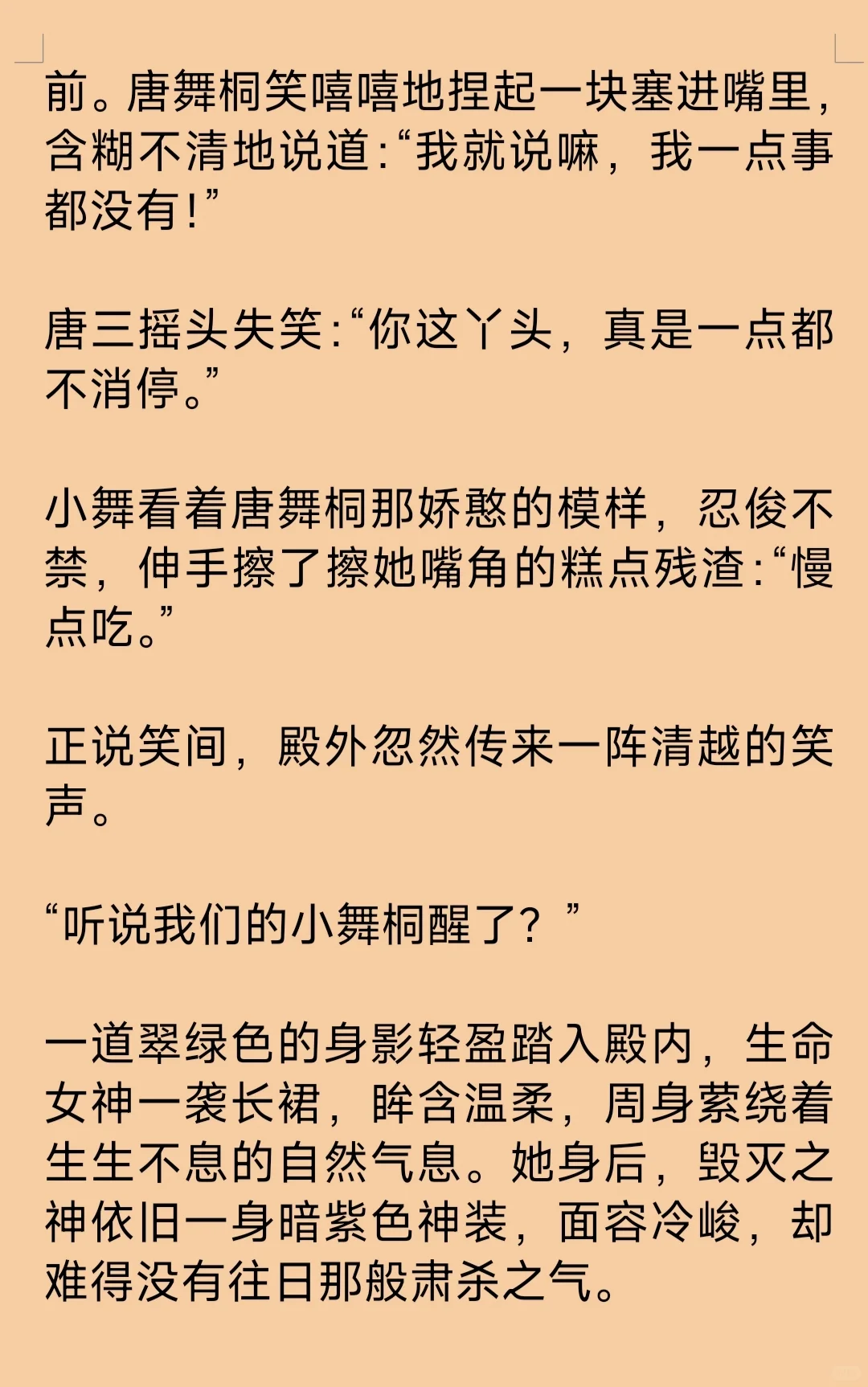 前。唐舞桐笑嘻嘻地捏起一块塞进嘴里，含糊不清地说道：“我就说嘛，我一点事都没有！”

唐三摇头失笑：“你这丫头，真是一点都不消停。”

小舞看着唐舞桐那娇憨的模样，忍俊不禁，伸手擦了擦她嘴角的糕点残渣：“慢点吃。”

正说笑间，殿外忽然传来一阵清越的笑声。

“听说我们的小舞桐醒了？”

一道翠绿色的身影轻盈踏入殿内，生命女神一袭长裙，眸含温柔，周身萦绕着生生不息的自然气息。她身后，毁灭之神依旧一身暗紫色神装，面容冷峻，却难得没有往日那般肃杀之气。